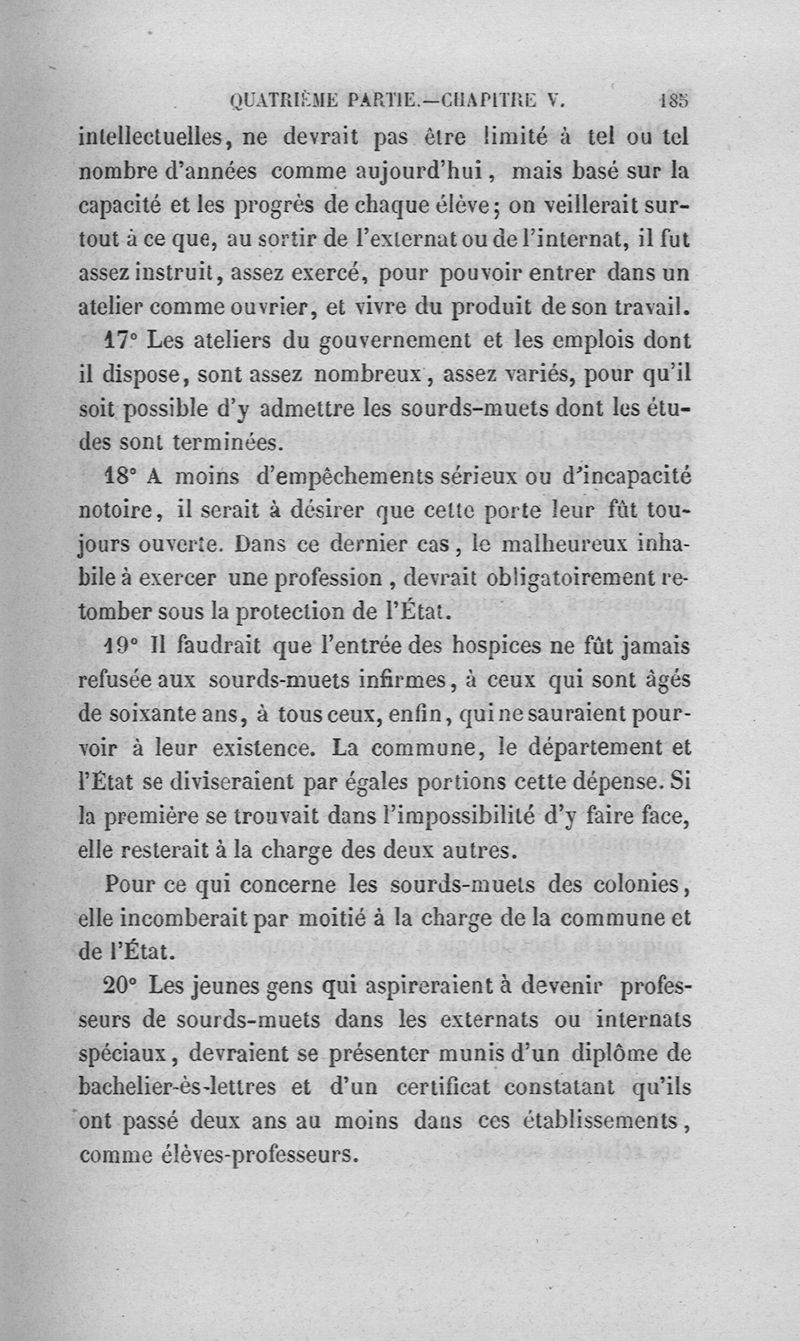 QUATRIÈME PARTIE.—CHAPITRE V. 185

intellectuelles, ne devrait pas être limité à tel ou tel nombre d'années comme aujourd'hui, mais basé sur la capacité et les progrès de chaque élève; on veillerait surtout à ce que, au sortir de l'externat ou de l'internat, il fut assez instruit, assez exercé, pour pouvoir entrer dans un atelier comme ouvrier, et vivre du produit de son travail.

17° Les ateliers du gouvernement et les emplois dont il dispose, sont assez nombreux, assez variés, pour qu'il soit possible d'y admettre les sourds-muets dont les études sont terminées.

18° A moins d'empêchements sérieux ou d'incapacité notoire, il serait à désirer que cette porte leur fût toujours ouverte. Dans ce dernier cas, le malheureux inhabile à exercer une profession, devrait obligatoirement retomber sous la protection de l'État.

19° Il faudrait que l'entrée des hospices ne fût jamais refusée aux sourds-muets infirmes, à ceux qui sont âgés de soixante ans, à tous ceux, enfin, qui ne sauraient pourvoir à leur existence. La commune, le département et l'État se diviseraient par égales portions cette dépense. Si la première se trouvait dans l'impossibilité d'y faire face, elle resterait à la charge des deux autres.

Pour ce qui concerne les sourds-muets des colonies, elle incomberait par moitié à la charge de la commune et de l'État.

20° Les jeunes gens qui aspireraient à devenir professeurs de sourds-muets dans les externats ou internats spéciaux, devraient se présenter munis d'un diplôme de bachelier-ès-lettres et d'un certificat constatant qu'ils ont passé deux ans au moins dans ces établissements, comme élèves-professeurs.